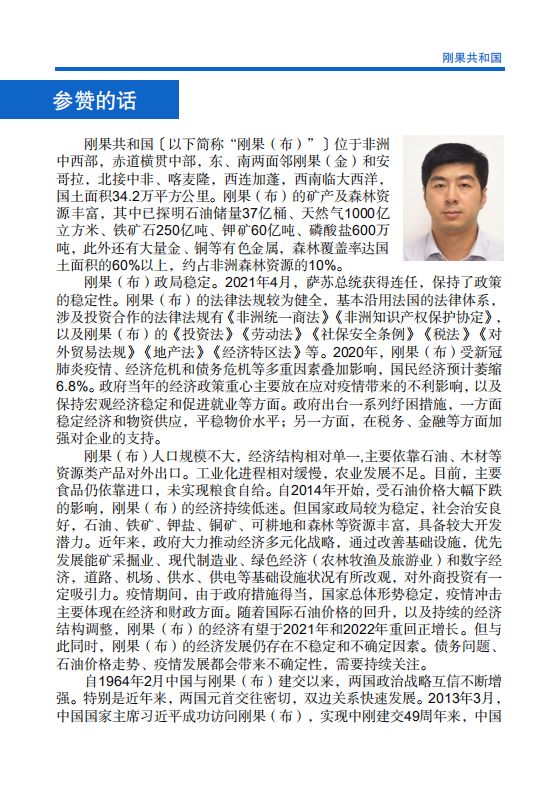 刚果共和国

参赞的话

刚果共和国〔以下简称“刚果（布）”〕位于非洲中西部，赤道横贯中部，东、南两面邻刚果（金）和安哥拉，北接中非、喀麦隆，西连加蓬，西南临大西洋，国土面积34.2万平方公里。刚果（布）的矿产及森林资源丰富，其中已探明石油储量37亿桶、天然气1000亿立方米、铁矿石250亿吨、钾矿60亿吨、磷酸盐600万吨，此外还有大量金、铜等有色金属，森林覆盖率达国土面积的60%以上，约占非洲森林资源的10%。

刚果（布）政局稳定。2021年4月，萨苏总统获得连任，保持了政策的稳定性。刚果（布）的法律法规较为健全，基本沿用法国的法律体系，涉及投资合作的法律法规有《非洲统一商法》《非洲知识产权保护协定》，以及刚果（布）的《投资法》《劳动法》《社保安全条例》《税法》《对外贸易法规》《地产法》《经济特区法》等。2020年，刚果（布）受新冠肺炎疫情、经济危机和债务危机等多重因素叠加影响，国民经济预计萎缩6.8%。政府当年的经济政策重心主要放在应对疫情带来的不利影响，以及保持宏观经济稳定和促进就业等方面。政府出台一系列纾困措施，一方面稳定经济和物资供应，平稳物价水平；另一方面，在税务、金融等方面加强对企业的支持。

刚果（布）人口规模不大，经济结构相对单一，主要依靠石油、木材等资源类产品对外出口。工业化进程相对缓慢，农业发展不足。目前，主要食品仍依靠进口，未实现粮食自给。自2014年开始，受石油价格大幅下跌的影响，刚果（布）的经济持续低迷。但国家政局较为稳定，社会治安良好，石油、铁矿、钾盐、铜矿、可耕地和森林等资源丰富，具备较大开发潜力。近年来，政府大力推动经济多元化战略，通过改善基础设施，优先发展能矿采掘业、现代制造业、绿色经济（农林牧渔及旅游业）和数字经济，道路、机场、供水、供电等基础设施状况有所改观，对外商投资有一定吸引力。疫情期间，由于政府措施得当，国家总体形势稳定，疫情冲击主要体现在经济和财政方面。随着国际石油价格的回升，以及持续的经济结构调整，刚果（布）的经济有望于2021年和2022年重回正增长。但与此同时，刚果（布）的经济发展仍存在不稳定和不确定因素。债务问题、石油价格走势、疫情发展都会带来不确定性，需要持续关注。

自1964年2月中国与刚果（布）建交以来，两国政治战略互信不断增强。特别是近年来，两国元首交往密切，双边关系快速发展。2013年3月，中国国家主席习近平成功访问刚果（布），实现中刚建交49周年来，中国